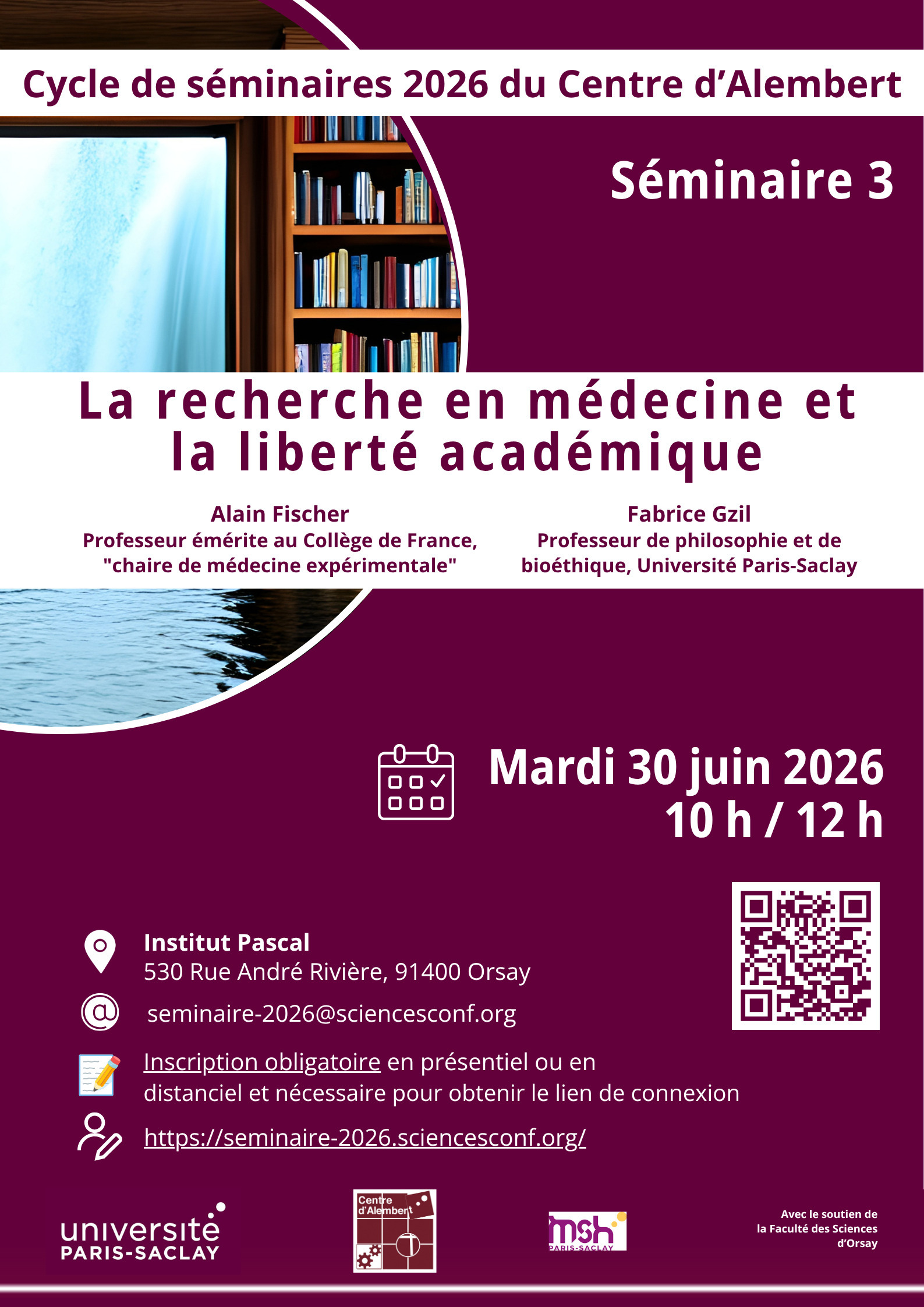 Cycle de séminaires 2026 du Centre d'Alembert

Séminaire 3

La recherche en médecine et la liberté académique

Alain Fischer
Professeur émérite au Collège de France,
"chaire de médecine expérimentale"

Fabrice Gzil
Professeur de philosophie et de bioéthique, Université Paris-Saclay

Mardi 30 juin 2026
10 h / 12 h

Institut Pascal
530 Rue André Rivière, 91400 Orsay

seminaire-2026@sciencesconf.org

Inscription obligatoire en présentiel ou en distanciel et nécessaire pour obtenir le lien de connexion

https://seminaire-2026.sciencesconf.org/

université
PARIS-SACLAY

Centre
d'Alembert

msh
PARIS-SACLAY

Avec le soutien de
la Faculté des Sciences
d'Orsay